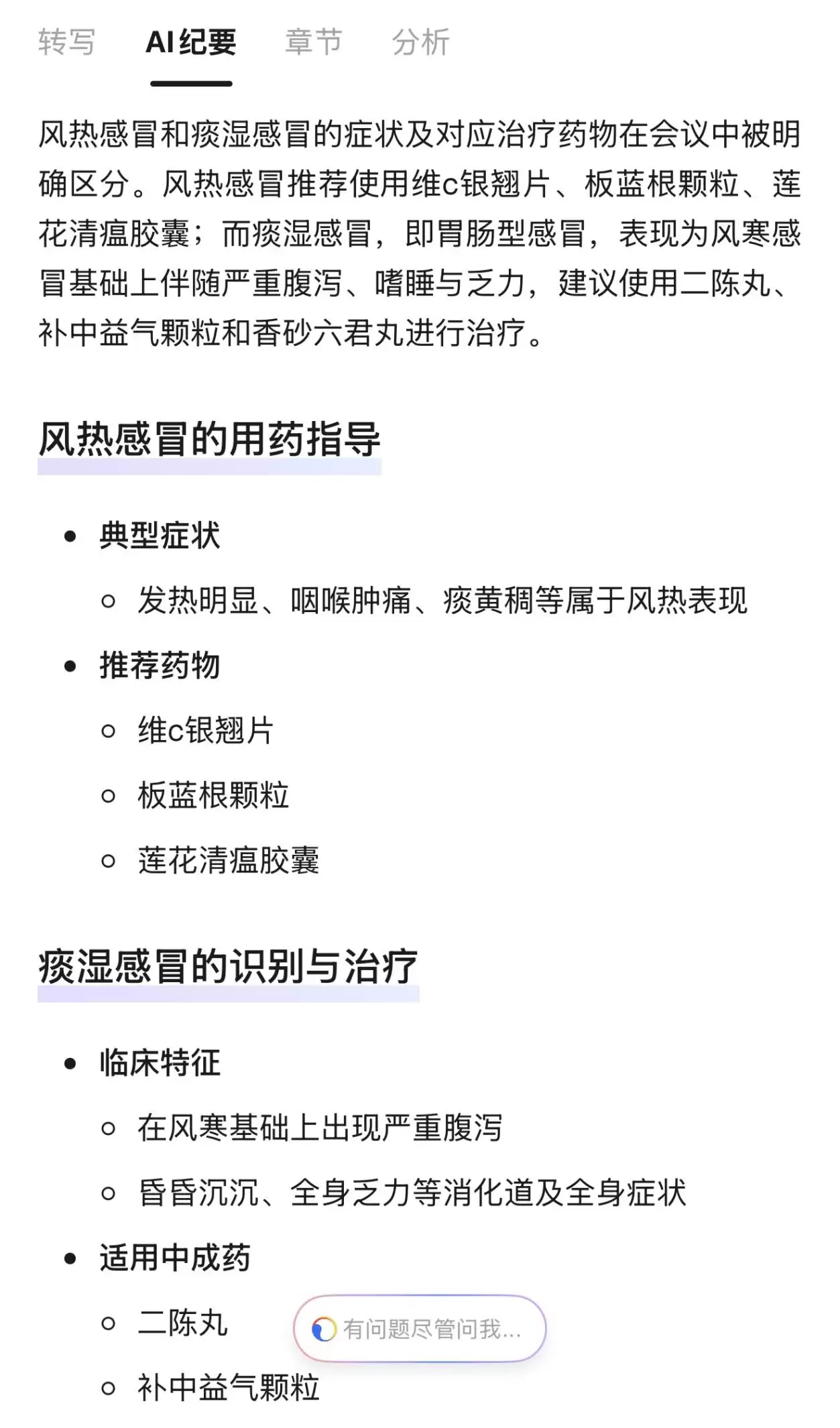 转写 AI纪要 章节 分析

风热感冒和痰湿感冒的症状及对应治疗药物在会议中被明确区分。风热感冒推荐使用维c银翘片、板蓝根颗粒、莲花清瘟胶囊；而痰湿感冒，即胃肠型感冒，表现为风寒感冒基础上伴随严重腹泻、嗜睡与乏力，建议使用二陈丸、补中益气颗粒和香砂六君丸进行治疗。

风热感冒的用药指导

- 典型症状
  - 发热明显、咽喉肿痛、痰黄稠等属于风热表现
- 推荐药物
  - 维c银翘片
  - 板蓝根颗粒
  - 莲花清瘟胶囊

痰湿感冒的识别与治疗

- 临床特征
  - 在风寒基础上出现严重腹泻
  - 昏昏沉沉、全身乏力等消化道及全身症状
- 适用中成药
  - 二陈丸
  - 补中益气颗粒

有问题尽管问我...